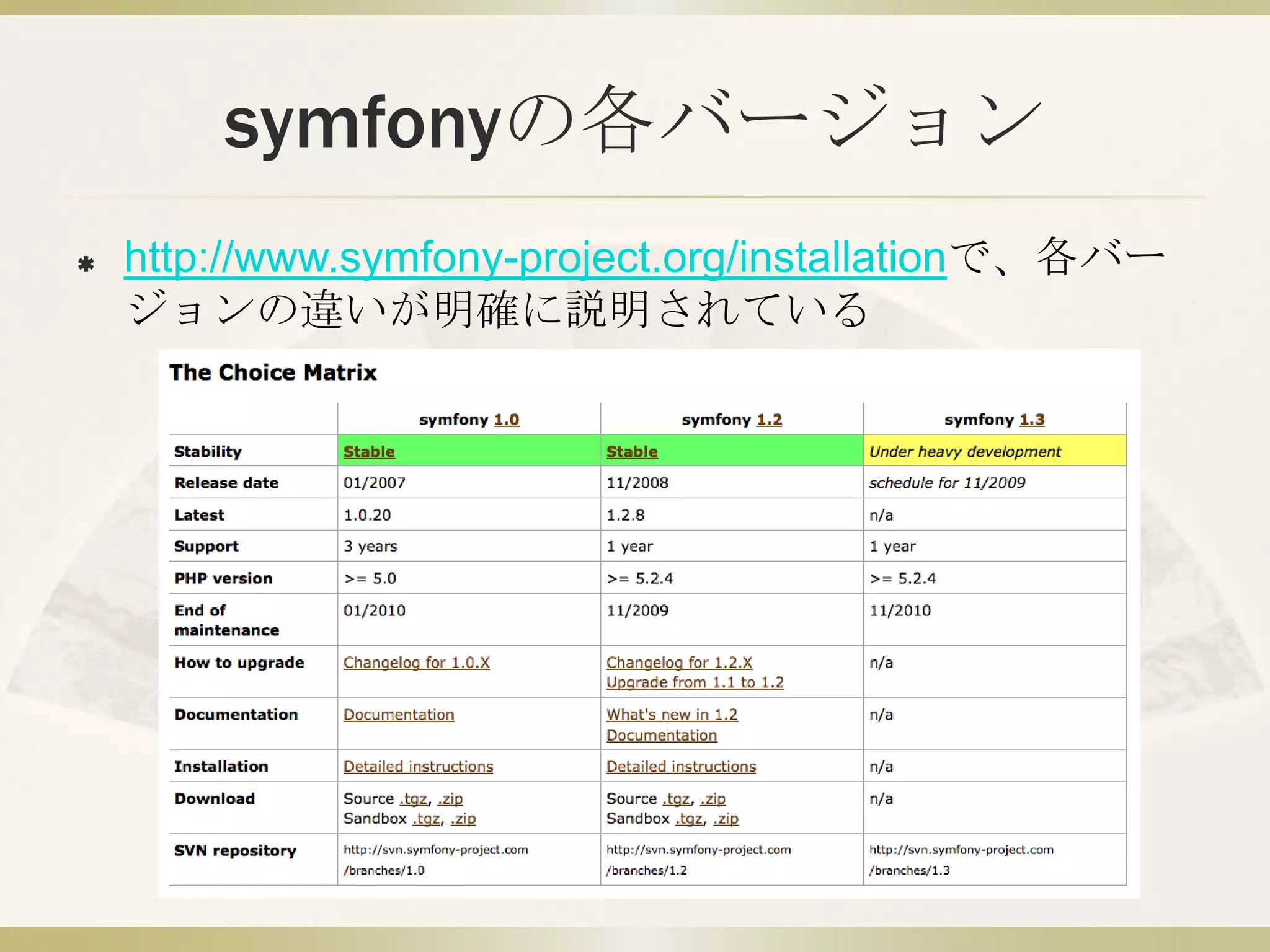 symfonyの各バージョン

* http://www.symfony-project.org/installationで、各バージョンの違いが明確に説明されている

The Choice Matrix

| | symfony 1.0 | symfony 1.2 | symfony 1.3 |
|---|---|---|---|
| Stability | Stable | Stable | Under heavy development |
| Release date | 01/2007 | 11/2008 | schedule for 11/2009 |
| Latest | 1.0.20 | 1.2.8 | n/a |
| Support | 3 years | 1 year | 1 year |
| PHP version | >= 5.0 | >= 5.2.4 | >= 5.2.4 |
| End of maintenance | 01/2010 | 11/2009 | 11/2010 |
| How to upgrade | Changelog for 1.0.X | Changelog for 1.2.X Upgrade from 1.1 to 1.2 | n/a |
| Documentation | Documentation | What's new in 1.2 Documentation | n/a |
| Installation | Detailed instructions | Detailed instructions | n/a |
| Download | Source .tgz, .zip Sandbox .tgz, .zip | Source .tgz, .zip Sandbox .tgz, .zip | n/a |
| SVN repository | http://svn.symfony-project.com /branches/1.0 | http://svn.symfony-project.com /branches/1.2 | http://svn.symfony-project.com /branches/1.3 |